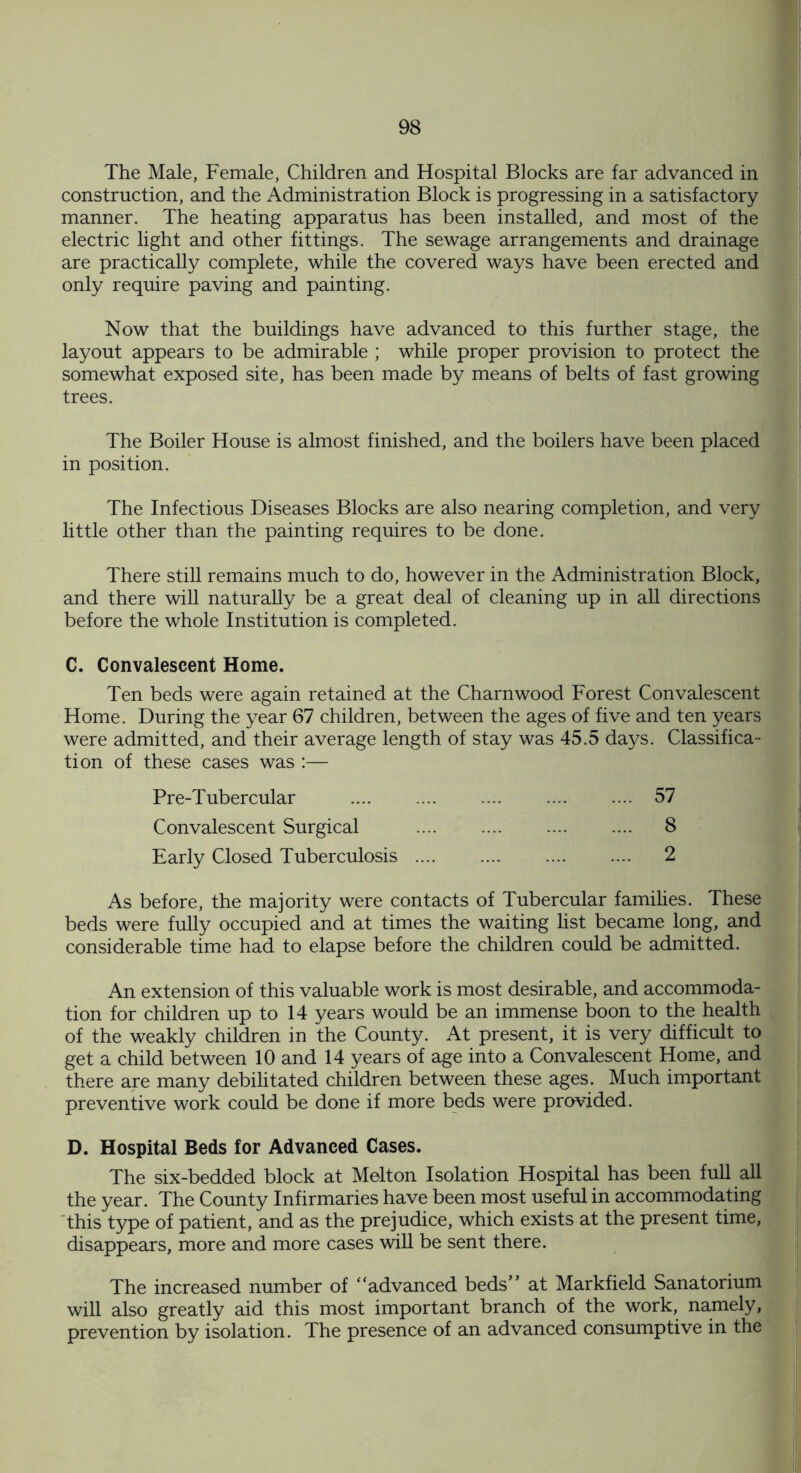 98

The Male, Female, Children and Hospital Blocks are far advanced in construction, and the Administration Block is progressing in a satisfactory manner. The heating apparatus has been installed, and most of the electric light and other fittings. The sewage arrangements and drainage are practically complete, while the covered ways have been erected and only require paving and painting.

Now that the buildings have advanced to this further stage, the layout appears to be admirable ; while proper provision to protect the somewhat exposed site, has been made by means of belts of fast growing trees.

The Boiler House is almost finished, and the boilers have been placed in position.

The Infectious Diseases Blocks are also nearing completion, and very little other than the painting requires to be done.

There still remains much to do, however in the Administration Block, and there will naturally be a great deal of cleaning up in all directions before the whole Institution is completed.

C. Convalescent Home.

Ten beds were again retained at the Charnwood Forest Convalescent Home. During the year 67 children, between the ages of five and ten years were admitted, and their average length of stay was 45.5 days. Classification of these cases was :—

Pre-Tubercular 57
Convalescent Surgical 8
Early Closed Tuberculosis 2

As before, the majority were contacts of Tubercular families. These beds were fully occupied and at times the waiting list became long, and considerable time had to elapse before the children could be admitted.

An extension of this valuable work is most desirable, and accommodation for children up to 14 years would be an immense boon to the health of the weakly children in the County. At present, it is very difficult to get a child between 10 and 14 years of age into a Convalescent Home, and there are many debilitated children between these ages. Much important preventive work could be done if more beds were provided.

D. Hospital Beds for Advanced Cases.

The six-bedded block at Melton Isolation Hospital has been full all the year. The County Infirmaries have been most useful in accommodating this type of patient, and as the prejudice, which exists at the present time, disappears, more and more cases will be sent there.

The increased number of "advanced beds" at Markfield Sanatorium will also greatly aid this most important branch of the work, namely, prevention by isolation. The presence of an advanced consumptive in the